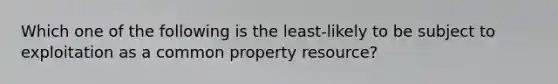 Which one of the following is the least-likely to be subject to exploitation as a common property resource?